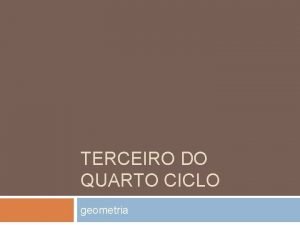 TERCEIRO DO QUARTO CICLO

geometria